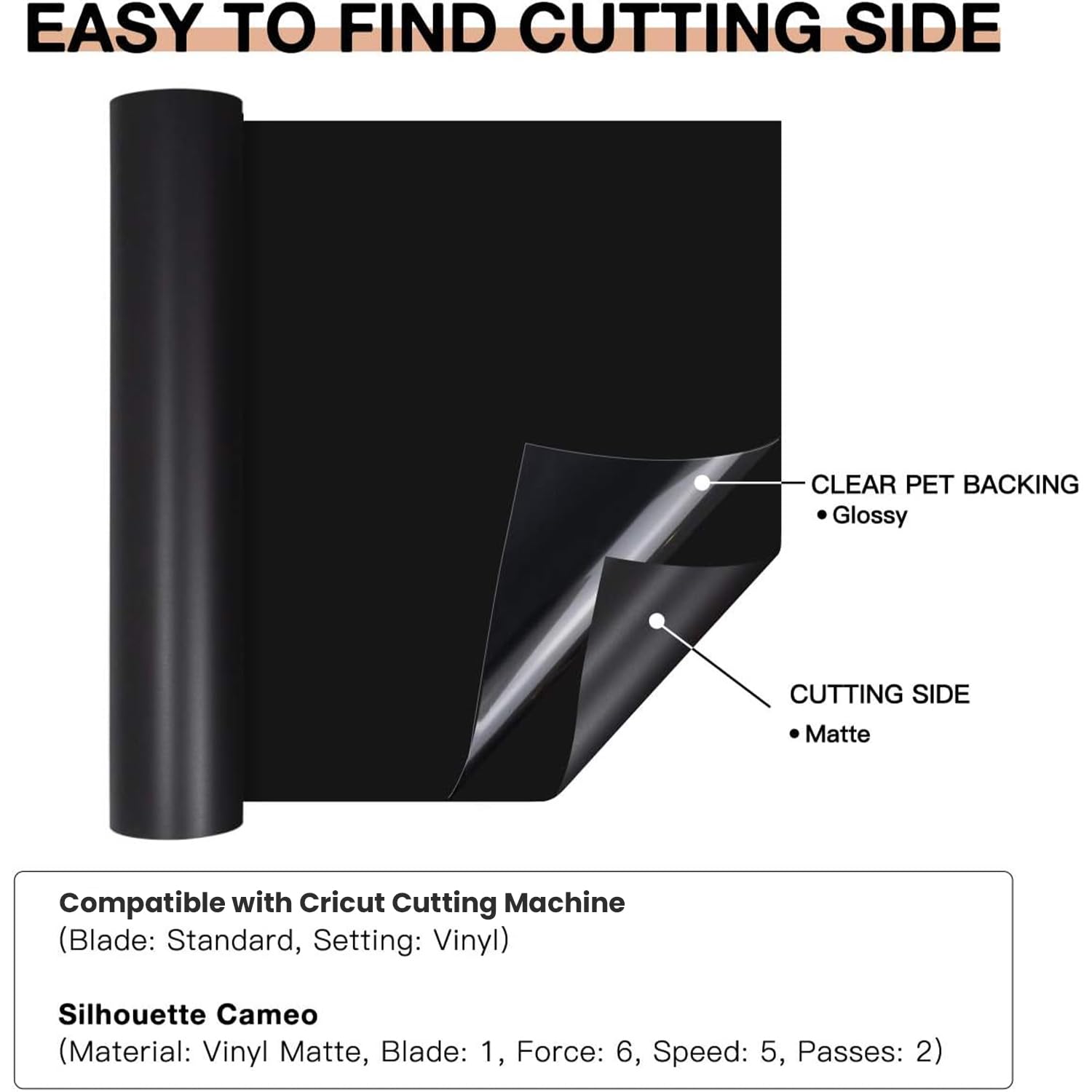 EASY TO FIND CUTTING SIDE

CLEAR PET BACKING
• Glossy

CUTTING SIDE
• Matte

Compatible with Cricut Cutting Machine
(Blade: Standard, Setting: Vinyl)

Silhouette Cameo
(Material: Vinyl Matte, Blade: 1, Force: 6, Speed: 5, Passes: 2)